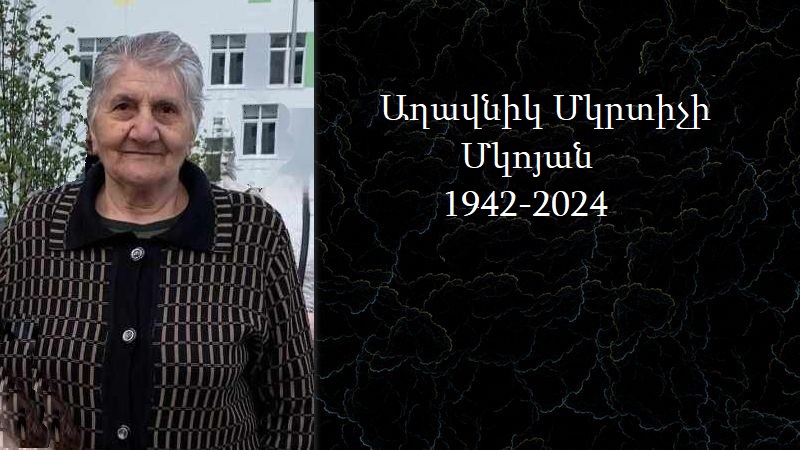 Աղավնիկ Մկրտիչի
Մկոյան
1942-2024